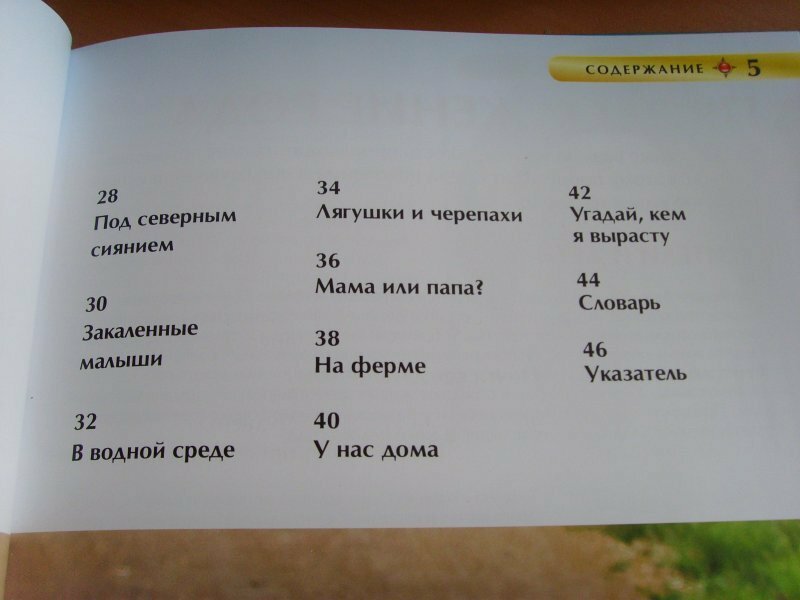 СОДЕРЖАНИЕ 5

28
Под северным сиянием

30
Закаленные малыши

32
В водной среде

34
Лягушки и черепахи

36
Мама или папа?

38
На ферме

40
У нас дома

42
Угадай, кем я вырасту

44
Словарь

46
Указатель